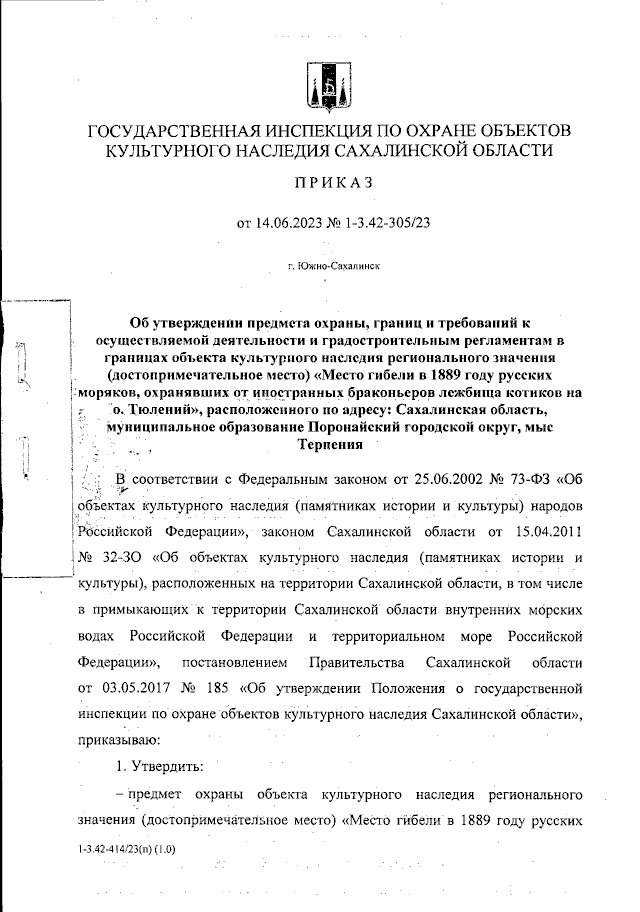 ГОСУДАРСТВЕННАЯ ИНСПЕКЦИЯ ПО ОХРАНЕ ОБЪЕКТОВ КУЛЬТУРНОГО НАСЛЕДИЯ САХАЛИНСКОЙ ОБЛАСТИ

ПРИКАЗ

от 14.06.2023 № 1-3.42-305/23

г. Южно-Сахалинск

Об утверждении предмета охраны, границ и требований к осуществляемой деятельности и градостроительным регламентам в границах объекта культурного наследия регионального значения (достопримечательное место) «Место гибели в 1889 году русских моряков, охранявших от иностранных браконьеров лежбища котиков на о. Тюлений», расположенного по адресу: Сахалинская область, муниципальное образование Поронайский городской округ, мыс Терпения

В соответствии с Федеральным законом от 25.06.2002 № 73-ФЗ «Об объектах культурного наследия (памятниках истории и культуры) народов Российской Федерации», законом Сахалинской области от 15.04.2011 № 32-ЗО «Об объектах культурного наследия (памятниках истории и культуры), расположенных на территории Сахалинской области, в том числе в примыкающих к территории Сахалинской области внутренних морских водах Российской Федерации и территориальном море Российской Федерации», постановлением Правительства Сахалинской области от 03.05.2017 № 185 «Об утверждении Положения о государственной инспекции по охране объектов культурного наследия Сахалинской области», приказываю:

1. Утвердить:

– предмет охраны объекта культурного наследия регионального значения (достопримечательное место) «Место гибели в 1889 году русских

1-3.42-414/23(п) (1.0)